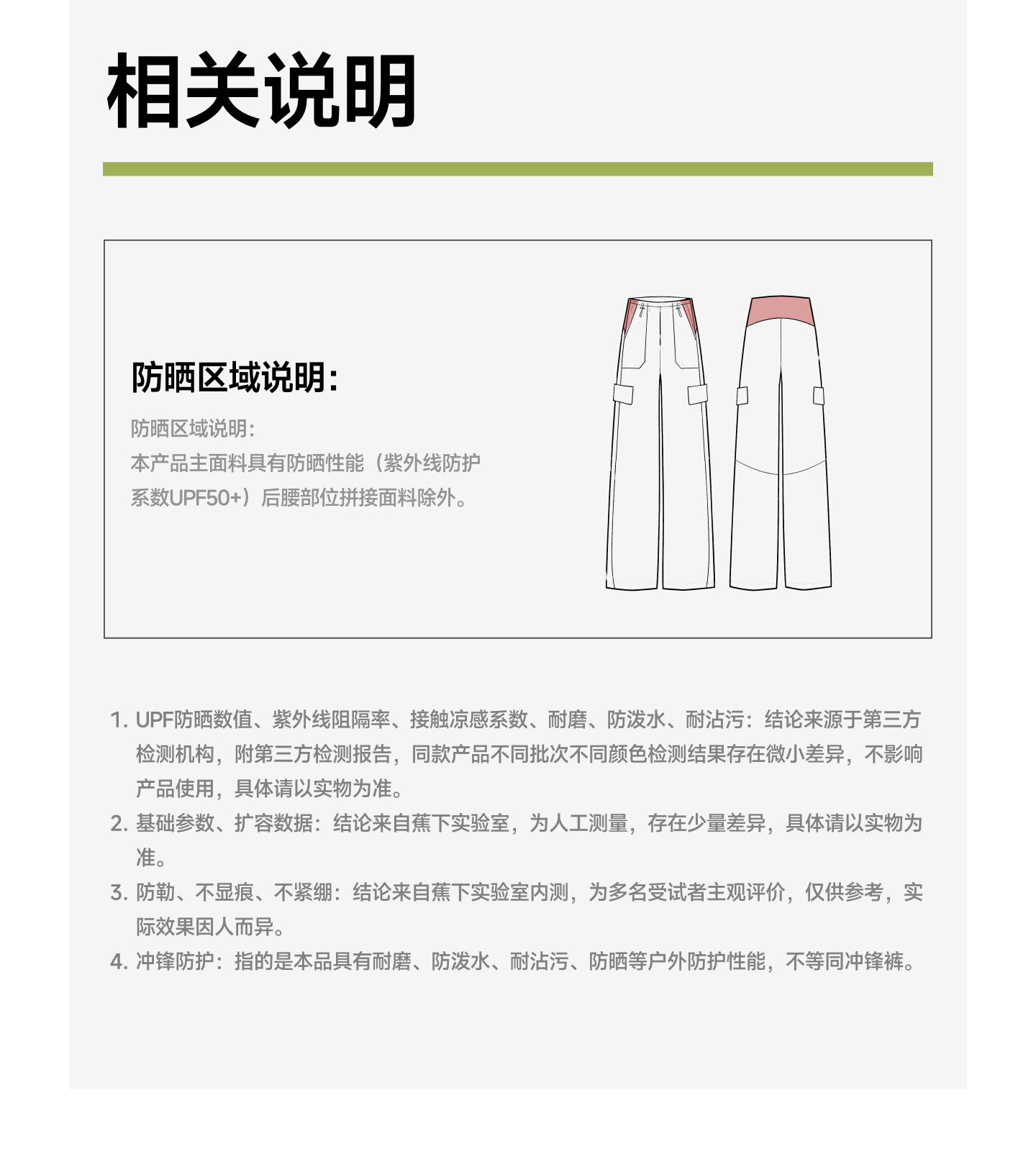 相关说明

防晒区域说明:

防晒区域说明:
本产品主面料具有防晒性能（紫外线防护系数UPF50+）后腰部位拼接面料除外。

1. UPF防晒数值、紫外线阻隔率、接触凉感系数、耐磨、防泼水、耐沾污：结论来源于第三方检测机构，附第三方检测报告，同款产品不同批次不同颜色检测结果存在微小差异，不影响产品使用，具体请以实物为准。
2. 基础参数、扩容数据：结论来自蕉下实验室，为人工测量，存在少量差异，具体请以实物为准。
3. 防勒、不显痕、不紧绷：结论来自蕉下实验室内测，为多名受试者主观评价，仅供参考，实际效果因人而异。
4. 冲锋防护：指的是本品具有耐磨、防泼水、耐沾污、防晒等户外防护性能，不等同冲锋裤。